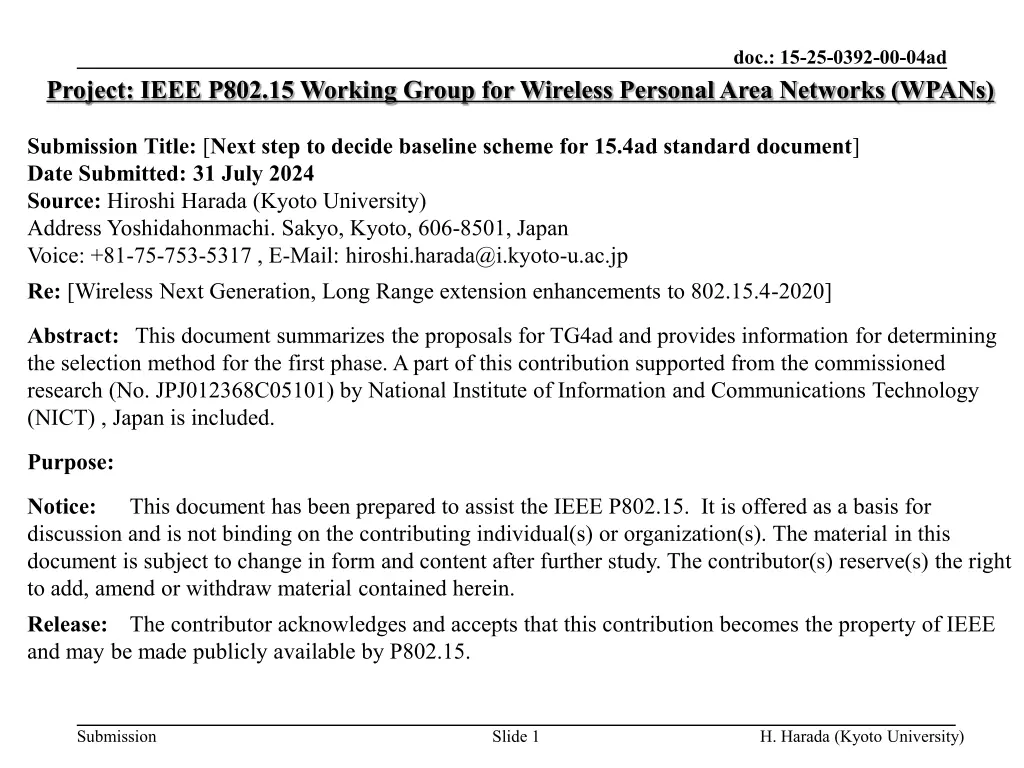 doc.: 15-25-0392-00-04ad

Project: IEEE P802.15 Working Group for Wireless Personal Area Networks (WPANs)

Submission Title: [Next step to decide baseline scheme for 15.4ad standard document]
Date Submitted: 31 July 2024
Source: Hiroshi Harada (Kyoto University)
Address Yoshidahonmachi. Sakyo, Kyoto, 606-8501, Japan
Voice: +81-75-753-5317 , E-Mail: hiroshi.harada@i.kyoto-u.ac.jp

Re: [Wireless Next Generation, Long Range extension enhancements to 802.15.4-2020]

Abstract: This document summarizes the proposals for TG4ad and provides information for determining the selection method for the first phase. A part of this contribution supported from the commissioned research (No. JPJ012368C05101) by National Institute of Information and Communications Technology (NICT) , Japan is included.

Purpose:

Notice: This document has been prepared to assist the IEEE P802.15. It is offered as a basis for discussion and is not binding on the contributing individual(s) or organization(s). The material in this document is subject to change in form and content after further study. The contributor(s) reserve(s) the right to add, amend or withdraw material contained herein.

Release: The contributor acknowledges and accepts that this contribution becomes the property of IEEE and may be made publicly available by P802.15.

Submission Slide 1 H. Harada (Kyoto University)